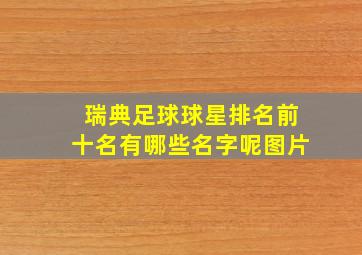 瑞典足球球星排名前十名有哪些名字呢图片